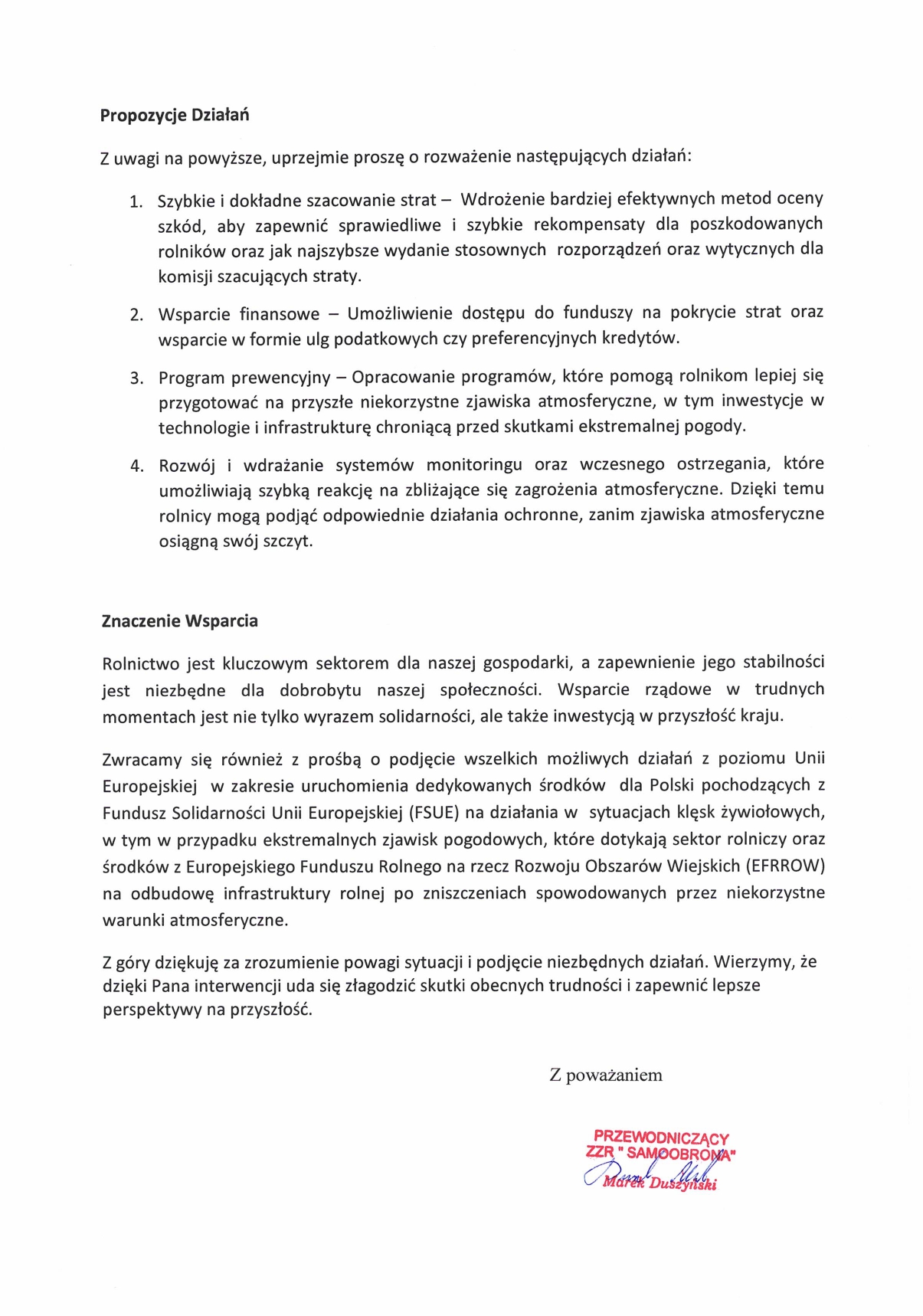 Propozycje Działań

Z uwagi na powyższe, uprzejmie proszę o rozważenie następujących działań:

1. Szybkie i dokładne szacowanie strat – Wdrożenie bardziej efektywnych metod oceny szkód, aby zapewnić sprawiedliwe i szybkie rekompensaty dla poszkodowanych rolników oraz jak najszybsze wydanie stosownych rozporządzeń oraz wytycznych dla komisji szacujących straty.

2. Wsparcie finansowe – Umożliwienie dostępu do funduszy na pokrycie strat oraz wsparcie w formie ulg podatkowych czy preferencyjnych kredytów.

3. Program prewencyjny – Opracowanie programów, które pomogą rolnikom lepiej się przygotować na przyszłe niekorzystne zjawiska atmosferyczne, w tym inwestycje w technologie i infrastrukturę chroniącą przed skutkami ekstremalnej pogody.

4. Rozwój i wdrażanie systemów monitoringu oraz wczesnego ostrzegania, które umożliwiają szybką reakcję na zbliżające się zagrożenia atmosferyczne. Dzięki temu rolnicy mogą podjąć odpowiednie działania ochronne, zanim zjawiska atmosferyczne osiągną swój szczyt.

Znaczenie Wsparcia

Rolnictwo jest kluczowym sektorem dla naszej gospodarki, a zapewnienie jego stabilności jest niezbędne dla dobrobytu naszej społeczności. Wsparcie rządowe w trudnych momentach jest nie tylko wyrazem solidarności, ale także inwestycją w przyszłość kraju.

Zwracamy się również z prośbą o podjęcie wszelkich możliwych działań z poziomu Unii Europejskiej w zakresie uruchomienia dedykowanych środków dla Polski pochodzących z Fundusz Solidarności Unii Europejskiej (FSUE) na działania w sytuacjach klęsk żywiołowych, w tym w przypadku ekstremalnych zjawisk pogodowych, które dotykają sektor rolniczy oraz środków z Europejskiego Funduszu Rolnego na rzecz Rozwoju Obszarów Wiejskich (EFRROW) na odbudowę infrastruktury rolnej po zniszczeniach spowodowanych przez niekorzystne warunki atmosferyczne.

Z góry dziękuję za zrozumienie powagi sytuacji i podjęcie niezbędnych działań. Wierzymy, że dzięki Pana interwencji uda się złagodzić skutki obecnych trudności i zapewnić lepsze perspektywy na przyszłość.

Z poważaniem

PRZEWODNICZĄCY
ZZR " SAMOOBRONA"
Marek Duszyński